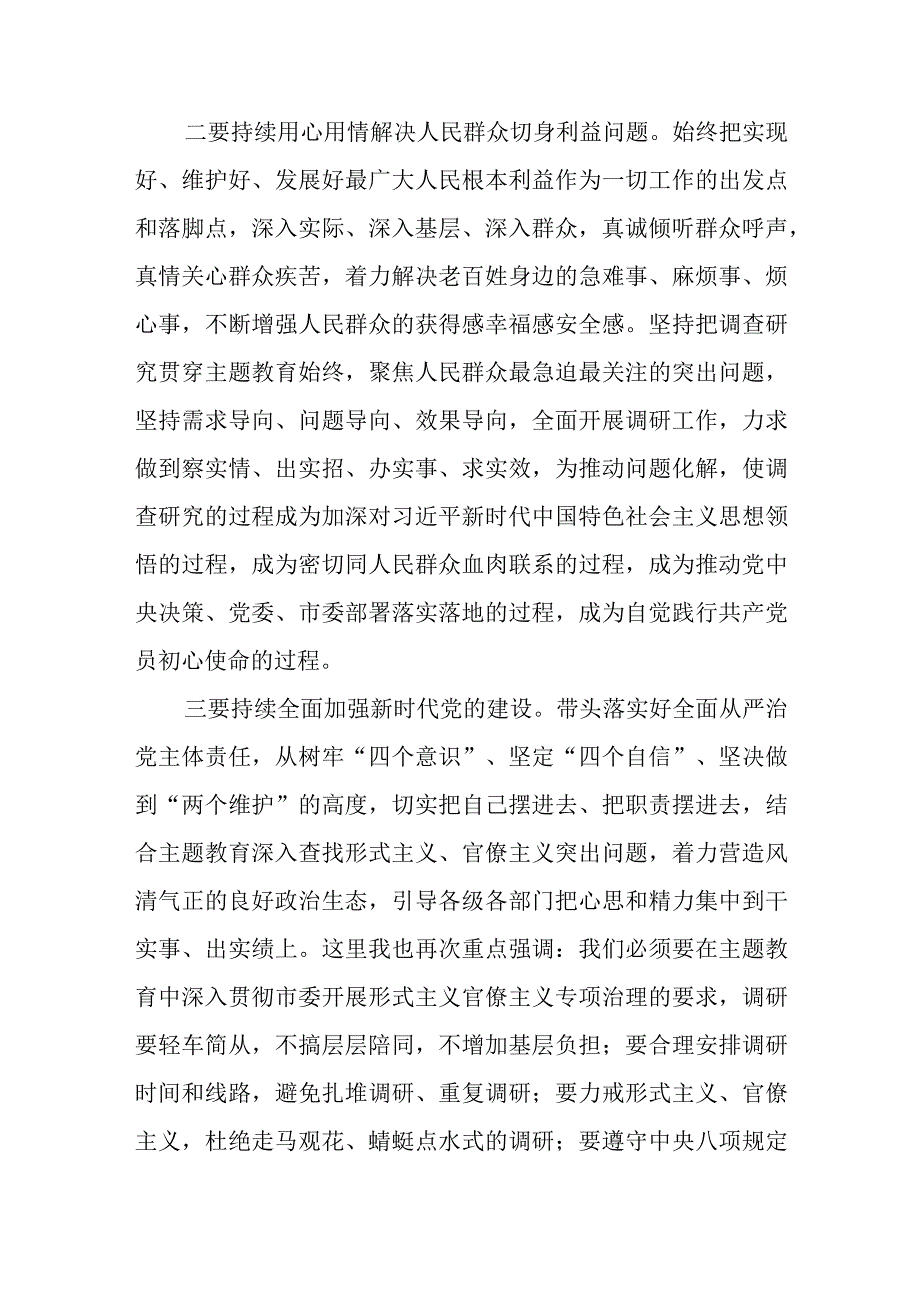 二要持续用心用情解决人民群众切身利益问题。始终把实现好、维护好、发展好最广大人民根本利益作为一切工作的出发点和落脚点，深入实际、深入基层、深入群众，真诚倾听群众呼声，真情关心群众疾苦，着力解决老百姓身边的急难事、麻烦事、烦心事，不断增强人民群众的获得感幸福感安全感。坚持把调查研究贯穿主题教育始终，聚焦人民群众最急迫最关注的突出问题，坚持需求导向、问题导向、效果导向，全面开展调研工作，力求做到察实情、出实招、办实事、求实效，为推动问题化解，使调查研究的过程成为加深对习近平新时代中国特色社会主义思想领悟的过程，成为密切同人民群众血肉联系的过程，成为推动党中央决策、党委、市委部署落实落地的过程，成为自觉践行共产党员初心使命的过程。

三要持续全面加强新时代党的建设。带头落实好全面从严治党主体责任，从树牢“四个意识”、坚定“四个自信”、坚决做到“两个维护”的高度，切实把自己摆进去、把职责摆进去，结合主题教育深入查找形式主义、官僚主义突出问题，着力营造风清气正的良好政治生态，引导各级各部门把心思和精力集中到干实事、出实绩上。这里我也再次重点强调：我们必须要在主题教育中深入贯彻市委开展形式主义官僚主义专项治理的要求，调研要轻车简从，不搞层层陪同，不增加基层负担；要合理安排调研时间和线路，避免扎堆调研、重复调研；要力戒形式主义、官僚主义，杜绝走马观花、蜻蜓点水式的调研；要遵守中央八项规定